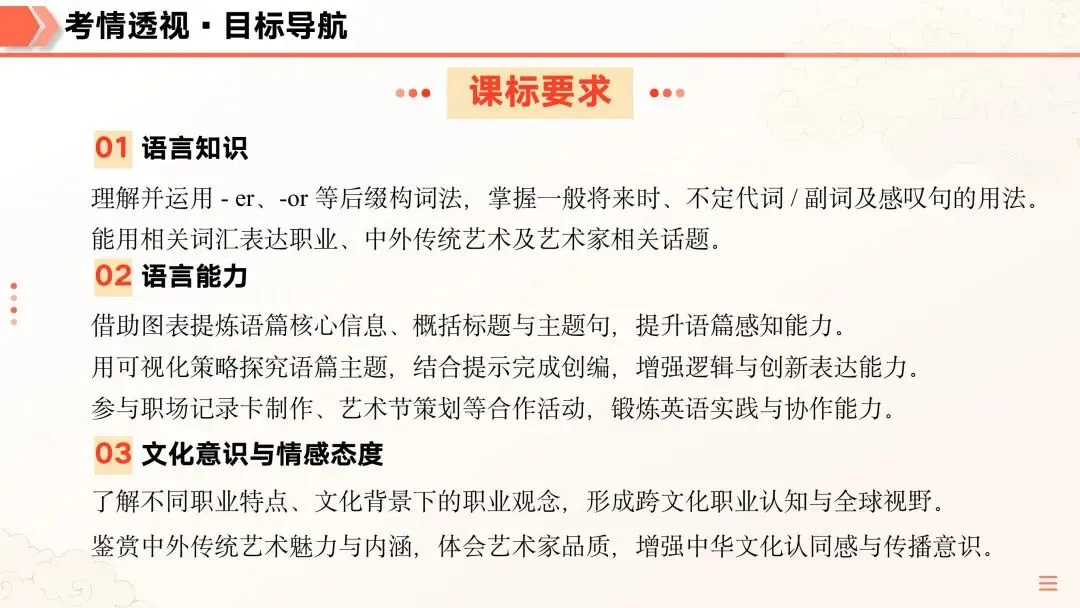 考情透视 · 目标导航

课标要求

01 语言知识

理解并运用 - er、-or 等后缀构词法，掌握一般将来时、不定代词 / 副词及感叹句的用法。
能用相关词汇表达职业、中外传统艺术及艺术家相关话题。

02 语言能力

借助图表提炼语篇核心信息、概括标题与主题句，提升语篇感知能力。
用可视化策略探究语篇主题，结合提示完成创编，增强逻辑与创新表达能力。
参与职场记录卡制作、艺术节策划等合作活动，锻炼英语实践与协作能力。

03 文化意识与情感态度

了解不同职业特点、文化背景下的职业观念，形成跨文化职业认知与全球视野。
鉴赏中外传统艺术魅力与内涵，体会艺术家品质，增强中华文化认同感与传播意识。